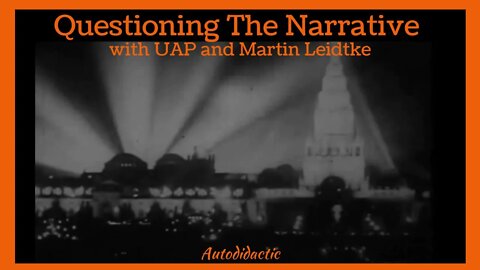 Questioning The Narrative
with UAP and Martin Leidtke

Autodidactic